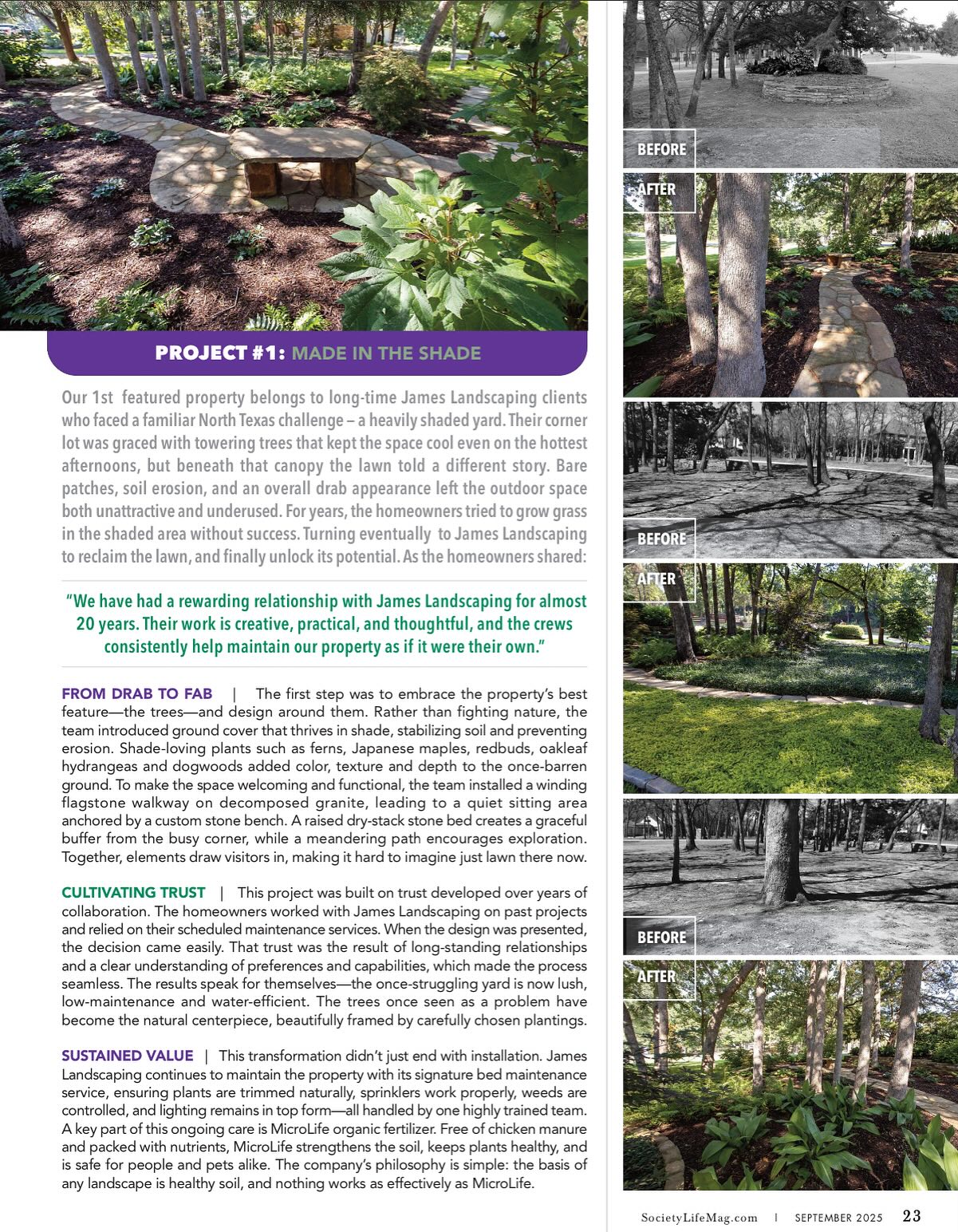 PROJECT #1: MADE IN THE SHADE

Our 1st featured property belongs to long-time James Landscaping clients who faced a familiar North Texas challenge – a heavily shaded yard. Their corner lot was graced with towering trees that kept the space cool even on the hottest afternoons, but beneath that canopy the lawn told a different story. Bare patches, soil erosion, and an overall drab appearance left the outdoor space both unattractive and underused. For years, the homeowners tried to grow grass in the shaded area without success. Turning eventually to James Landscaping to reclaim the lawn, and finally unlock its potential. As the homeowners shared:

"We have had a rewarding relationship with James Landscaping for almost 20 years. Their work is creative, practical, and thoughtful, and the crews consistently help maintain our property as if it were their own."

FROM DRAB TO FAB | The first step was to embrace the property's best feature—the trees—and design around them. Rather than fighting nature, the team introduced ground cover that thrives in shade, stabilizing soil and preventing erosion. Shade-loving plants such as ferns, Japanese maples, redbuds, oakleaf hydrangeas and dogwoods added color, texture and depth to the once-barren ground. To make the space welcoming and functional, the team installed a winding flagstone walkway on decomposed granite, leading to a quiet sitting area anchored by a custom stone bench. A raised dry-stack stone bed creates a graceful buffer from the busy corner, while a meandering path encourages exploration. Together, elements draw visitors in, making it hard to imagine just lawn there now.

CULTIVATING TRUST | This project was built on trust developed over years of collaboration. The homeowners worked with James Landscaping on past projects and relied on their scheduled maintenance services. When the design was presented, the decision came easily. That trust was the result of long-standing relationships and a clear understanding of preferences and capabilities, which made the process seamless. The results speak for themselves—the once-struggling yard is now lush, low-maintenance and water-efficient. The trees once seen as a problem have become the natural centerpiece, beautifully framed by carefully chosen plantings.

SUSTAINED VALUE | This transformation didn't just end with installation. James Landscaping continues to maintain the property with its signature bed maintenance service, ensuring plants are trimmed naturally, sprinklers work properly, weeds are controlled, and lighting remains in top form—all handled by one highly trained team. A key part of this ongoing care is MicroLife organic fertilizer. Free of chicken manure and packed with nutrients, MicroLife strengthens the soil, keeps plants healthy, and is safe for people and pets alike. The company's philosophy is simple: the basis of any landscape is healthy soil, and nothing works as effectively as MicroLife.

BEFORE
AFTER
BEFORE
AFTER
BEFORE
AFTER

SocietyLifeMag.com | SEPTEMBER 2025 23